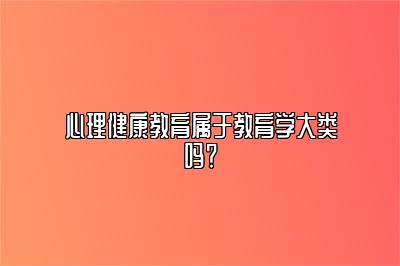 心理健康教育属于教育学大类吗？